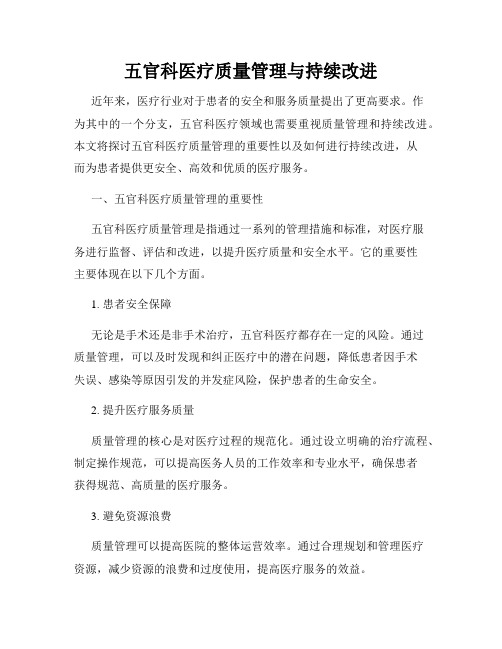 五官科医疗质量管理与持续改进

近年来，医疗行业对于患者的安全和服务质量提出了更高要求。作为其中的一个分支，五官科医疗领域也需要重视质量管理和持续改进。本文将探讨五官科医疗质量管理的重要性以及如何进行持续改进，从而为患者提供更安全、高效和优质的医疗服务。

一、五官科医疗质量管理的重要性

五官科医疗质量管理是指通过一系列的管理措施和标准，对医疗服务进行监督、评估和改进，以提升医疗质量和安全水平。它的重要性主要体现在以下几个方面。

1. 患者安全保障

无论是手术还是非手术治疗，五官科医疗都存在一定的风险。通过质量管理，可以及时发现和纠正医疗中的潜在问题，降低患者因手术失误、感染等原因引发的并发症风险，保护患者的生命安全。

2. 提升医疗服务质量

质量管理的核心是对医疗过程的规范化。通过设立明确的治疗流程、制定操作规范，可以提高医务人员的工作效率和专业水平，确保患者获得规范、高质量的医疗服务。

3. 避免资源浪费

质量管理可以提高医院的整体运营效率。通过合理规划和管理医疗资源，减少资源的浪费和过度使用，提高医疗服务的效益。